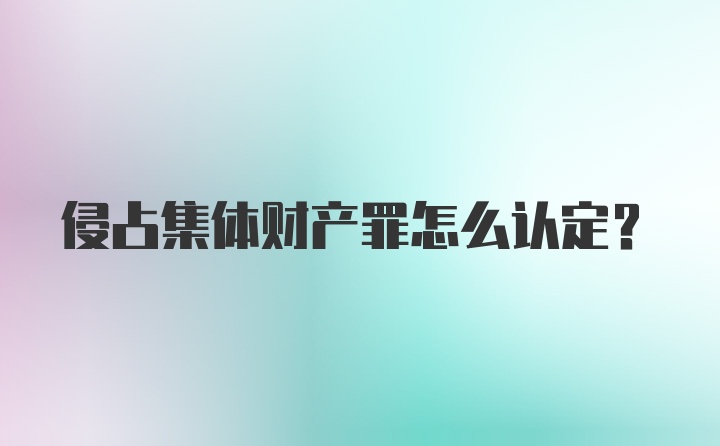 侵占集体财产罪怎么认定？